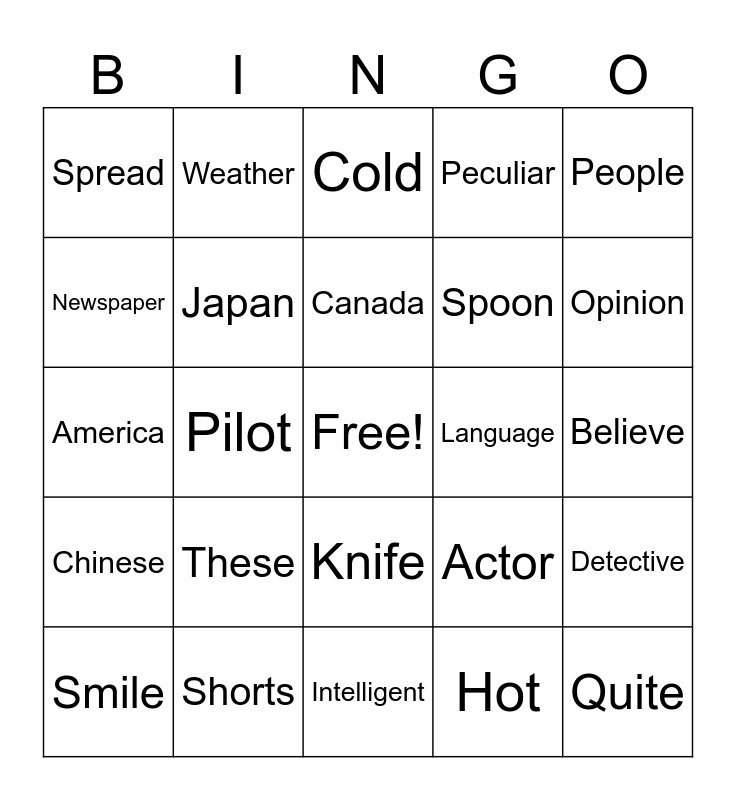 | B | I | N | G | O |
|---|---|---|---|---|
| Spread | Weather | Cold | Peculiar | People |
| Newspaper | Japan | Canada | Spoon | Opinion |
| America | Pilot | Free! | Language | Believe |
| Chinese | These | Knife | Actor | Detective |
| Smile | Shorts | Intelligent | Hot | Quite |